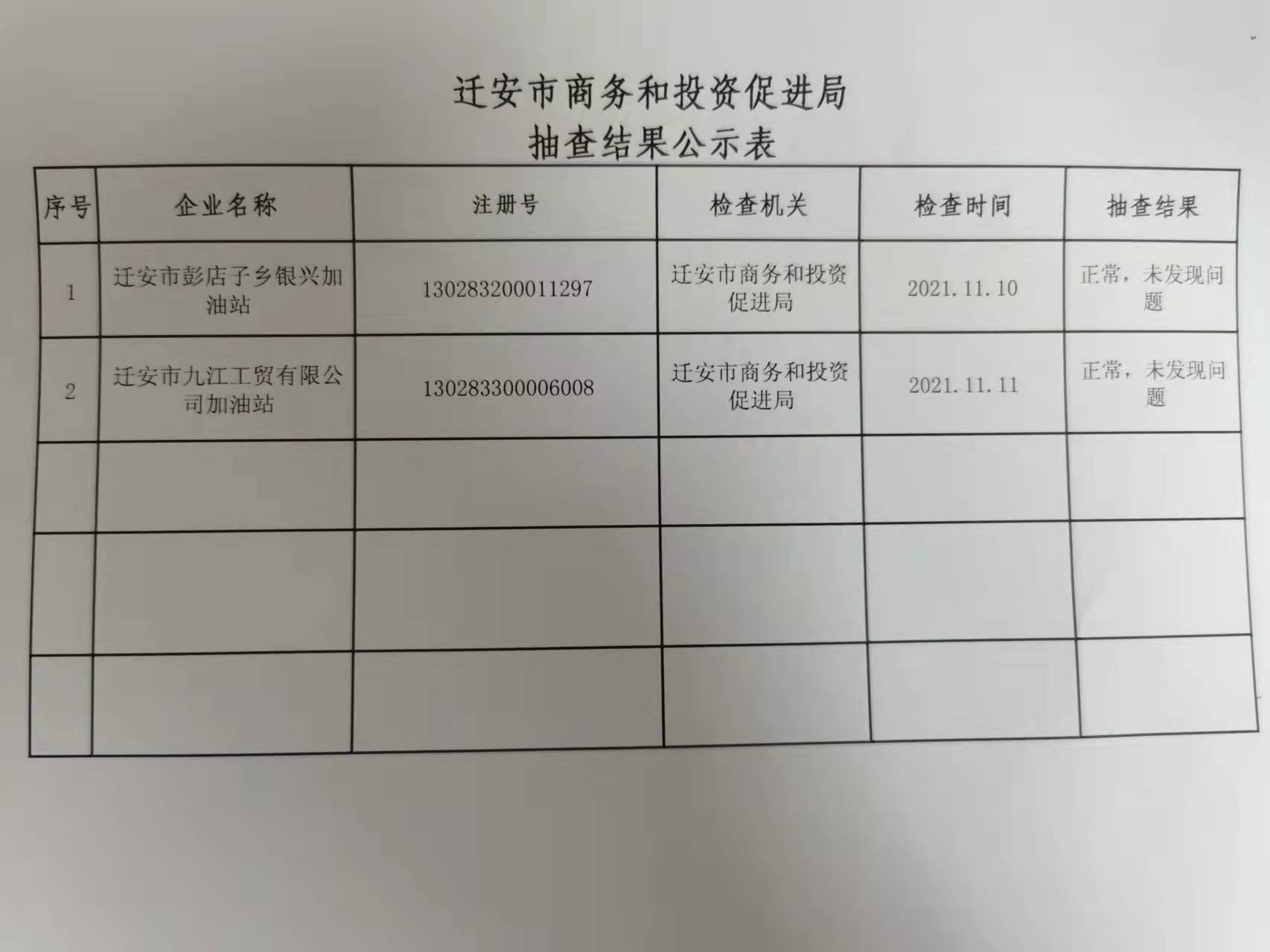 迁安市商务和投资促进局
抽查结果公示表

| 序号 | 企业名称 | 注册号 | 检查机关 | 检查时间 | 抽查结果 |
|---|---|---|---|---|---|
| 1 | 迁安市彭店子乡银兴加油站 | 130283200011297 | 迁安市商务和投资促进局 | 2021.11.10 | 正常，未发现问题 |
| 2 | 迁安市九江工贸有限公司加油站 | 130283300006008 | 迁安市商务和投资促进局 | 2021.11.11 | 正常，未发现问题 |
| | | | | | |
| | | | | | |
| | | | | | |